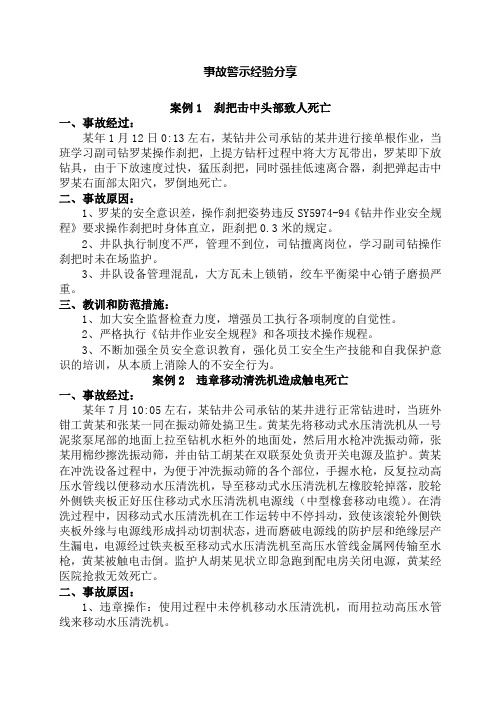 事故警示经验分享

案例 1　刹把击中头部致人死亡

一、事故经过：

某年 1 月 12 日 0:13 左右，某钻井公司承钻的某井进行接单根作业，当班学习副司钻罗某操作刹把，上提方钻杆过程中将大方瓦带出，罗某即下放钻具，由于下放速度过快，猛压刹把，同时强挂低速离合器，刹把弹起击中罗某右面部太阳穴，罗倒地死亡。

二、事故原因：

1、罗某的安全意识差，操作刹把姿势违反 SY5974-94《钻井作业安全规程》要求操作刹把时身体直立，距刹把 0.3 米的规定。

2、井队执行制度不严，管理不到位，司钻擅离岗位，学习副司钻操作刹把时未在场监护。

3、井队设备管理混乱，大方瓦未上锁销，绞车平衡梁中心销子磨损严重。

三、教训和防范措施：

1、加大安全监督检查力度，增强员工执行各项制度的自觉性。

2、严格执行《钻井作业安全规程》和各项技术操作规程。

3、不断加强全员安全意识教育，强化员工安全生产技能和自我保护意识的培训，从本质上消除人的不安全行为。

案例 2　违章移动清洗机造成触电死亡

一、事故经过：

某年 7 月 10:05 左右，某钻井公司承钻的某井进行正常钻进时，当班外钳工黄某和张某一同在振动筛处搞卫生。黄某先将移动式水压清洗机从一号泥浆泵尾部的地面上拉至钻机水柜外的地面处，然后用水枪冲洗振动筛，张某用棉纱擦洗振动筛，并由钻工胡某在双联泵处负责开关电源及监护。黄某在冲洗设备过程中，为便于冲洗振动筛的各个部位，手握水枪，反复拉动高压水管线以便移动水压清洗机，导至移动式水压清洗机左橡胶轮掉落，胶轮外侧铁夹板正好压住移动式水压清洗机电源线（中型橡套移动电缆）。在清洗过程中，因移动式水压清洗机在工作运转中不停抖动，致使该滚轮外侧铁夹板外缘与电源线形成抖动切割状态，进而磨破电源线的防护层和绝缘层产生漏电，电源经过铁夹板至移动式水压清洗机至高压水管线金属网传输至水枪，黄某被触电击倒。监护人胡某见状立即急跑到配电房关闭电源，黄某经医院抢救无效死亡。

二、事故原因：

1、违章操作：使用过程中未停机移动水压清洗机，而用拉动高压水管线来移动水压清洗机。